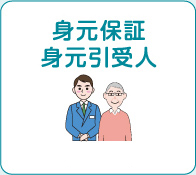 身元保証
身元引受人